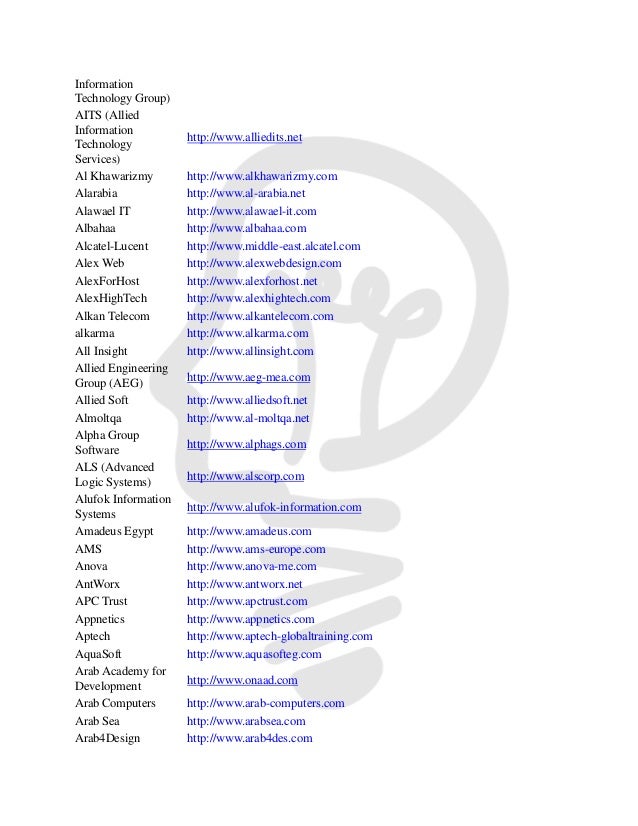 | | |
|---|---|
| Information Technology Group) | |
| AITS (Allied Information Technology Services) | http://www.alliedits.net |
| Al Khawarizmy | http://www.alkhawarizmy.com |
| Alarabia | http://www.al-arabia.net |
| Alawael IT | http://www.alawael-it.com |
| Albahaa | http://www.albahaa.com |
| Alcatel-Lucent | http://www.middle-east.alcatel.com |
| Alex Web | http://www.alexwebdesign.com |
| AlexForHost | http://www.alexforhost.net |
| AlexHighTech | http://www.alexhightech.com |
| Alkan Telecom | http://www.alkantelecom.com |
| alkarma | http://www.alkarma.com |
| All Insight | http://www.allinsight.com |
| Allied Engineering Group (AEG) | http://www.aeg-mea.com |
| Allied Soft | http://www.alliedsoft.net |
| Almoltqa | http://www.al-moltqa.net |
| Alpha Group Software | http://www.alphags.com |
| ALS (Advanced Logic Systems) | http://www.alscorp.com |
| Alufok Information Systems | http://www.alufok-information.com |
| Amadeus Egypt | http://www.amadeus.com |
| AMS | http://www.ams-europe.com |
| Anova | http://www.anova-me.com |
| AntWorx | http://www.antworx.net |
| APC Trust | http://www.apctrust.com |
| Appnetics | http://www.appnetics.com |
| Aptech | http://www.aptech-globaltraining.com |
| AquaSoft | http://www.aquasofteg.com |
| Arab Academy for Development | http://www.onaad.com |
| Arab Computers | http://www.arab-computers.com |
| Arab Sea | http://www.arabsea.com |
| Arab4Design | http://www.arab4des.com |